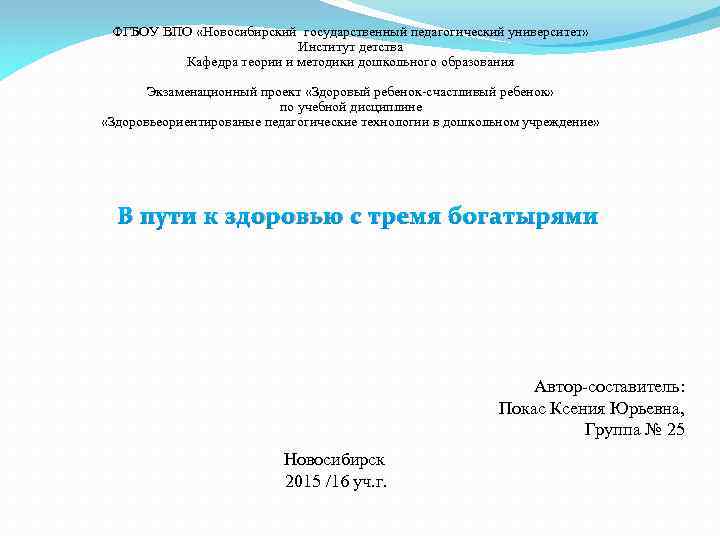 ФГБОУ ВПО «Новосибирский государственный педагогический университет»
Институт детства
Кафедра теории и методики дошкольного образования

Экзаменационный проект «Здоровый ребенок-счастливый ребенок»
по учебной дисциплине
«Здоровьеориентированые педагогические технологии в дошкольном учреждение»

В пути к здоровью с тремя богатырями

Автор-составитель:
Покас Ксения Юрьевна,
Группа № 25

Новосибирск
2015 /16 уч.г.